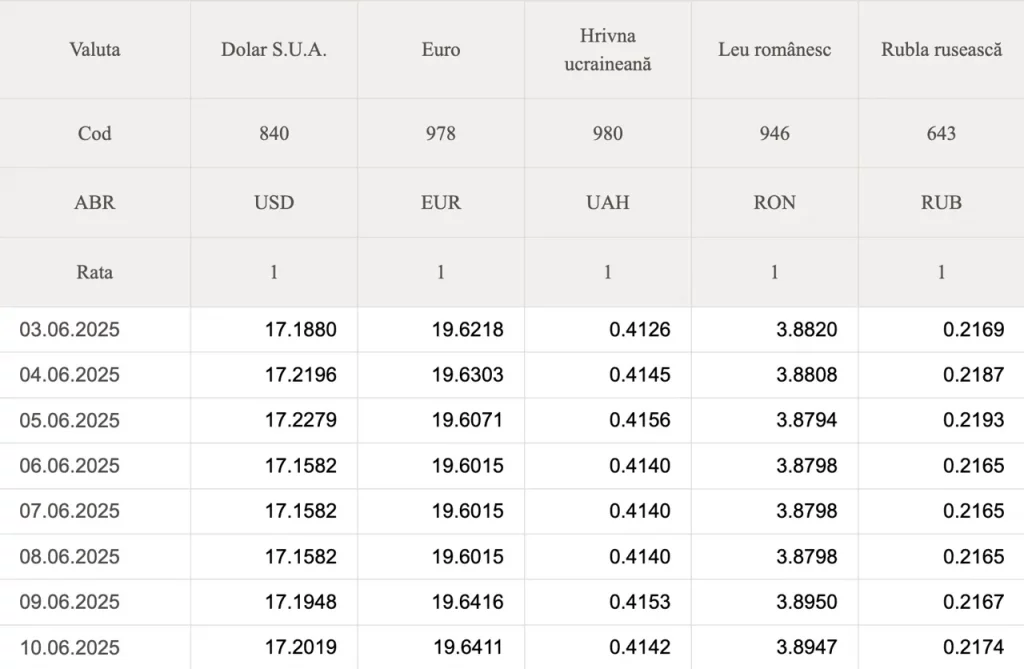 | Valuta | Dolar S.U.A. | Euro | Hrivna ucraineană | Leu românesc | Rubla rusească |
|---|---|---|---|---|---|
| Cod | 840 | 978 | 980 | 946 | 643 |
| ABR | USD | EUR | UAH | RON | RUB |
| Rata | 1 | 1 | 1 | 1 | 1 |
| 03.06.2025 | 17.1880 | 19.6218 | 0.4126 | 3.8820 | 0.2169 |
| 04.06.2025 | 17.2196 | 19.6303 | 0.4145 | 3.8808 | 0.2187 |
| 05.06.2025 | 17.2279 | 19.6071 | 0.4156 | 3.8794 | 0.2193 |
| 06.06.2025 | 17.1582 | 19.6015 | 0.4140 | 3.8798 | 0.2165 |
| 07.06.2025 | 17.1582 | 19.6015 | 0.4140 | 3.8798 | 0.2165 |
| 08.06.2025 | 17.1582 | 19.6015 | 0.4140 | 3.8798 | 0.2165 |
| 09.06.2025 | 17.1948 | 19.6416 | 0.4153 | 3.8950 | 0.2167 |
| 10.06.2025 | 17.2019 | 19.6411 | 0.4142 | 3.8947 | 0.2174 |